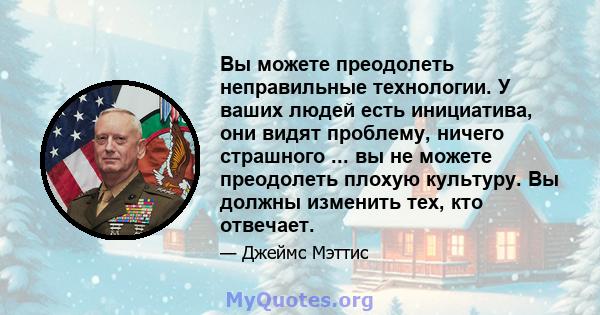 Вы можете преодолеть неправильные технологии. У ваших людей есть инициатива, они видят проблему, ничего страшного ... вы не можете преодолеть плохую культуру. Вы должны изменить тех, кто отвечает.

— Джеймс Мэттис

MyQuotes.org